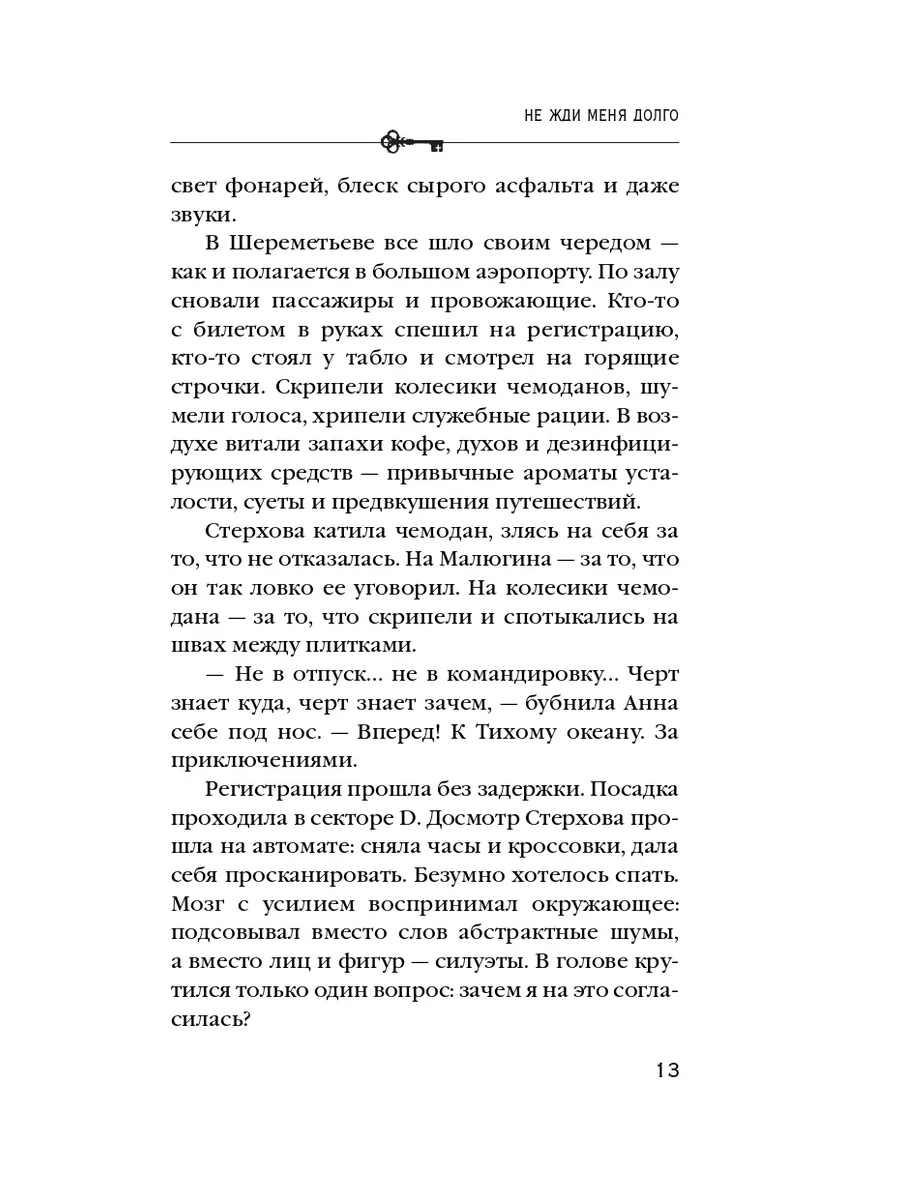 НЕ ЖДИ МЕНЯ ДОЛГО

свет фонарей, блеск сырого асфальта и даже звуки.

В Шереметьеве все шло своим чередом — как и полагается в большом аэропорту. По залу сновали пассажиры и провожающие. Кто-то с билетом в руках спешил на регистрацию, кто-то стоял у табло и смотрел на горящие строчки. Скрипели колесики чемоданов, шумели голоса, хрипели служебные рации. В воздухе витали запахи кофе, духов и дезинфицирующих средств — привычные ароматы усталости, суеты и предвкушения путешествий.

Стерхова катила чемодан, злясь на себя за то, что не отказалась. На Малюгина — за то, что он так ловко ее уговорил. На колесики чемодана — за то, что скрипели и спотыкались на швах между плитками.

— Не в отпуск... не в командировку... Черт знает куда, черт знает зачем, — бубнила Анна себе под нос. — Вперед! К Тихому океану. За приключениями.

Регистрация прошла без задержки. Посадка проходила в секторе D. Досмотр Стерхова прошла на автомате: сняла часы и кроссовки, дала себя просканировать. Безумно хотелось спать. Мозг с усилием воспринимал окружающее: подсовывал вместо слов абстрактные шумы, а вместо лиц и фигур — силуэты. В голове крутился только один вопрос: зачем я на это согласилась?

13